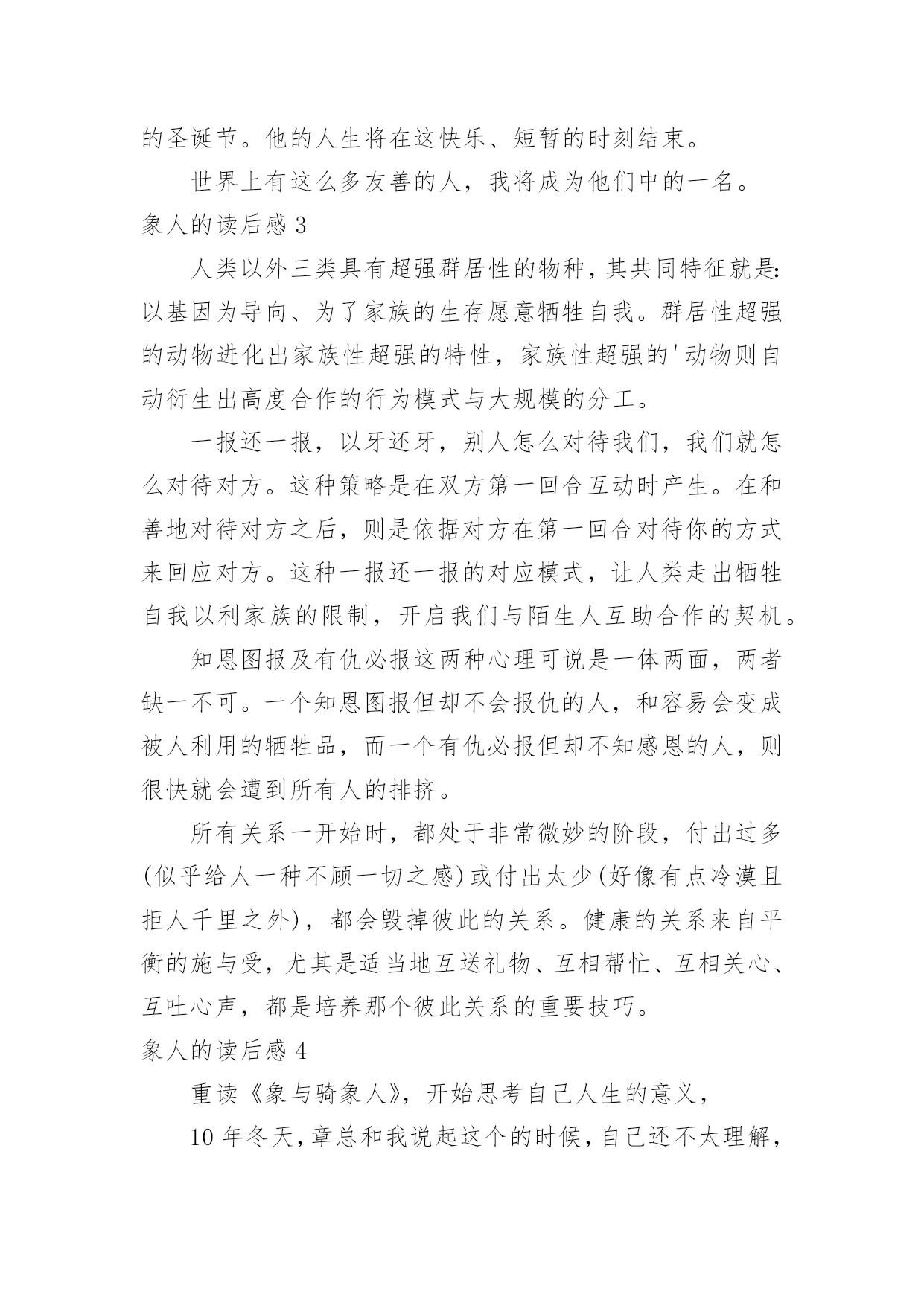 的圣诞节。他的人生将在这快乐、短暂的时刻结束。

世界上有这么多友善的人，我将成为他们中的一名。

象人的读后感 3

人类以外三类具有超强群居性的物种，其共同特征就是：以基因为导向、为了家族的生存愿意牺牲自我。群居性超强的动物进化出家族性超强的特性，家族性超强的'动物则自动衍生出高度合作的行为模式与大规模的分工。

一报还一报，以牙还牙，别人怎么对待我们，我们就怎么对待对方。这种策略是在双方第一回合互动时产生。在和善地对待对方之后，则是依据对方在第一回合对待你的方式来回应对方。这种一报还一报的对应模式，让人类走出牺牲自我以利家族的限制，开启我们与陌生人互助合作的契机。

知恩图报及有仇必报这两种心理可说是一体两面，两者缺一不可。一个知恩图报但却不会报仇的人，和容易会变成被人利用的牺牲品，而一个有仇必报但却不知感恩的人，则很快就会遭到所有人的排挤。

所有关系一开始时，都处于非常微妙的阶段，付出过多(似乎给人一种不顾一切之感)或付出太少(好像有点冷漠且拒人千里之外)，都会毁掉彼此的关系。健康的关系来自平衡的施与受，尤其是适当地互送礼物、互相帮忙、互相关心、互吐心声，都是培养那个彼此关系的重要技巧。

象人的读后感 4

重读《象与骑象人》，开始思考自己人生的意义，

10 年冬天，章总和我说起这个的时候，自己还不太理解，